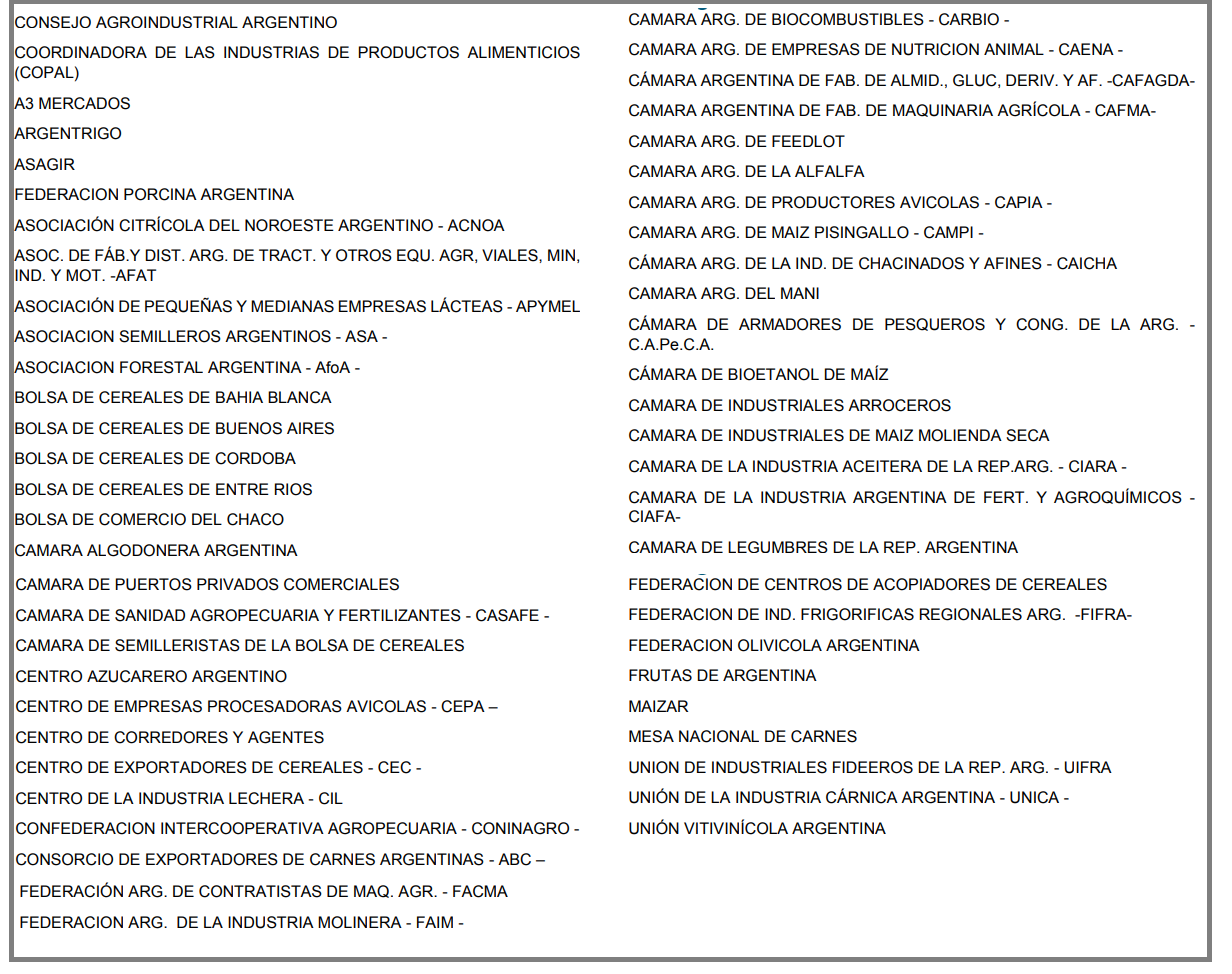 CONSEJO AGROINDUSTRIAL ARGENTINO
COORDINADORA DE LAS INDUSTRIAS DE PRODUCTOS ALIMENTICIOS (COPAL)
A3 MERCADOS
ARGENTRIGO
ASAGIR
FEDERACION PORCINA ARGENTINA
ASOCIACIÓN CITRÍCOLA DEL NOROESTE ARGENTINO - ACNOA
ASOC. DE FÁB.Y DIST. ARG. DE TRACT. Y OTROS EQU. AGR, VIALES, MIN, IND. Y MOT. -AFAT
ASOCIACIÓN DE PEQUEÑAS Y MEDIANAS EMPRESAS LÁCTEAS - APYMEL
ASOCIACION SEMILLEROS ARGENTINOS - ASA -
ASOCIACION FORESTAL ARGENTINA - AfoA -
BOLSA DE CEREALES DE BAHIA BLANCA
BOLSA DE CEREALES DE BUENOS AIRES
BOLSA DE CEREALES DE CORDOBA
BOLSA DE CEREALES DE ENTRE RIOS
BOLSA DE COMERCIO DEL CHACO
CAMARA ALGODONERA ARGENTINA
CAMARA DE PUERTOS PRIVADOS COMERCIALES
CAMARA DE SANIDAD AGROPECUARIA Y FERTILIZANTES - CASAFE -
CAMARA DE SEMILLERISTAS DE LA BOLSA DE CEREALES
CENTRO AZUCARERO ARGENTINO
CENTRO DE EMPRESAS PROCESADORAS AVICOLAS - CEPA –
CENTRO DE CORREDORES Y AGENTES
CENTRO DE EXPORTADORES DE CEREALES - CEC -
CENTRO DE LA INDUSTRIA LECHERA - CIL
CONFEDERACION INTERCOOPERATIVA AGROPECUARIA - CONINAGRO -
CONSORCIO DE EXPORTADORES DE CARNES ARGENTINAS - ABC –
FEDERACIÓN ARG. DE CONTRATISTAS DE MAQ. AGR. - FACMA
FEDERACION ARG. DE LA INDUSTRIA MOLINERA - FAIM -

CAMARA ARG. DE BIOCOMBUSTIBLES - CARBIO -
CAMARA ARG. DE EMPRESAS DE NUTRICION ANIMAL - CAENA -
CÁMARA ARGENTINA DE FAB. DE ALMID., GLUC, DERIV. Y AF. -CAFAGDA-
CAMARA ARGENTINA DE FAB. DE MAQUINARIA AGRÍCOLA - CAFMA-
CAMARA ARG. DE FEEDLOT
CAMARA ARG. DE LA ALFALFA
CAMARA ARG. DE PRODUCTORES AVICOLAS - CAPIA -
CAMARA ARG. DE MAIZ PISINGALLO - CAMPI -
CÁMARA ARG. DE LA IND. DE CHACINADOS Y AFINES - CAICHA
CAMARA ARG. DEL MANI
CÁMARA DE ARMADORES DE PESQUEROS Y CONG. DE LA ARG. - C.A.Pe.C.A.
CÁMARA DE BIOETANOL DE MAÍZ
CAMARA DE INDUSTRIALES ARROCEROS
CAMARA DE INDUSTRIALES DE MAIZ MOLIENDA SECA
CAMARA DE LA INDUSTRIA ACEITERA DE LA REP.ARG. - CIARA -
CAMARA DE LA INDUSTRIA ARGENTINA DE FERT. Y AGROQUÍMICOS - CIAFA-
CAMARA DE LEGUMBRES DE LA REP. ARGENTINA
FEDERACION DE CENTROS DE ACOPIADORES DE CEREALES
FEDERACION DE IND. FRIGORIFICAS REGIONALES ARG. -FIFRA-
FEDERACION OLIVICOLA ARGENTINA
FRUTAS DE ARGENTINA
MAIZAR
MESA NACIONAL DE CARNES
UNION DE INDUSTRIALES FIDEEROS DE LA REP. ARG. - UIFRA
UNIÓN DE LA INDUSTRIA CÁRNICA ARGENTINA - UNICA -
UNIÓN VITIVINÍCOLA ARGENTINA